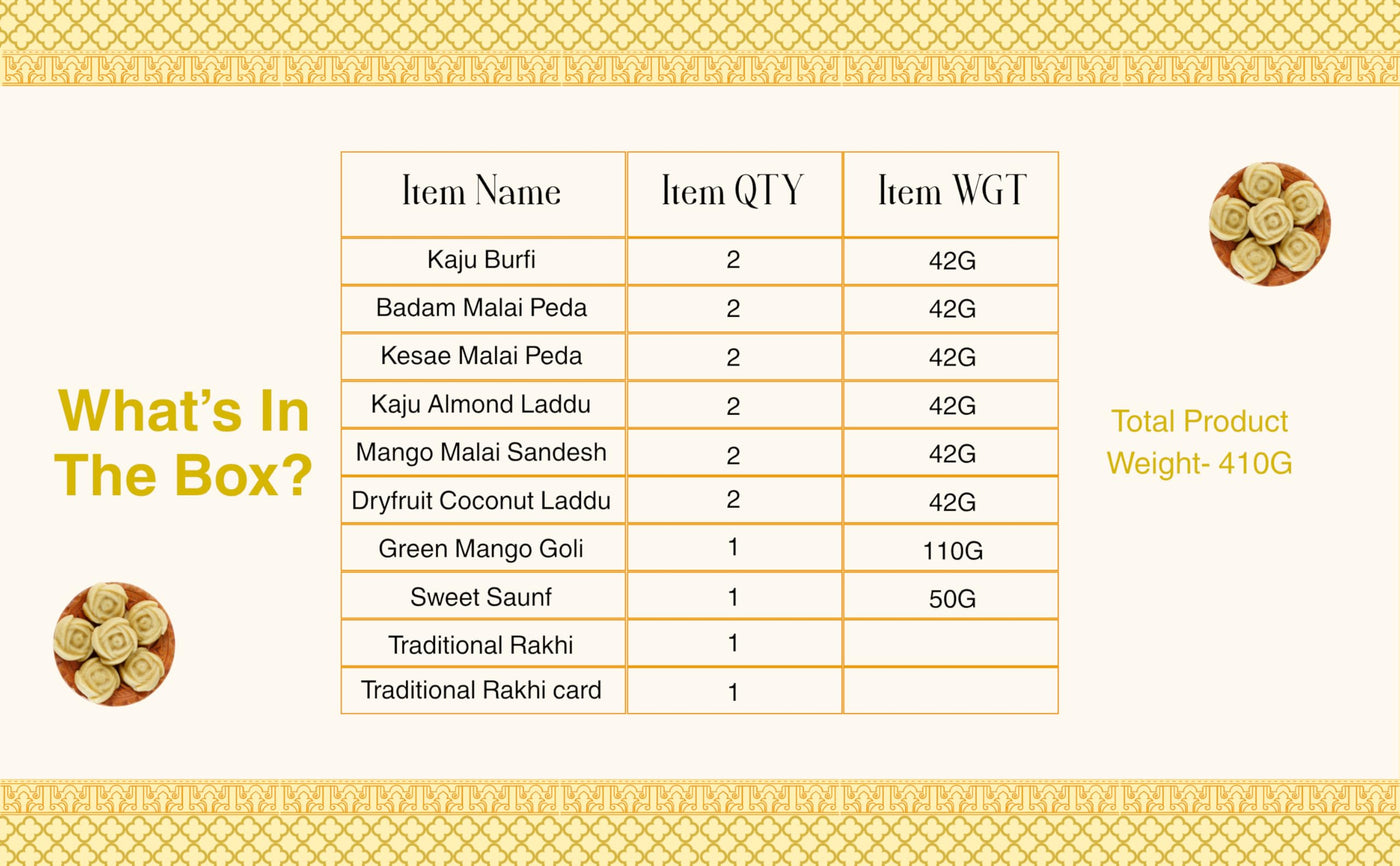 What's In The Box?

| Item Name | Item QTY | Item WGT |
|---|---|---|
| Kaju Burfi | 2 | 42G |
| Badam Malai Peda | 2 | 42G |
| Kesae Malai Peda | 2 | 42G |
| Kaju Almond Laddu | 2 | 42G |
| Mango Malai Sandesh | 2 | 42G |
| Dryfruit Coconut Laddu | 2 | 42G |
| Green Mango Goli | 1 | 110G |
| Sweet Saunf | 1 | 50G |
| Traditional Rakhi | 1 | |
| Traditional Rakhi card | 1 | |

Total Product Weight- 410G